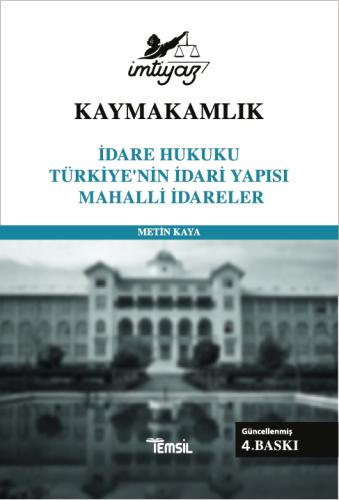 imtiyaz

KAYMAKAMLIK

İDARE HUKUKU
TÜRKİYE'NİN İDARİ YAPISI
MAHALLİ İDARELER

METİN KAYA

TEMSİL

Güncellenmiş
4.BASKI